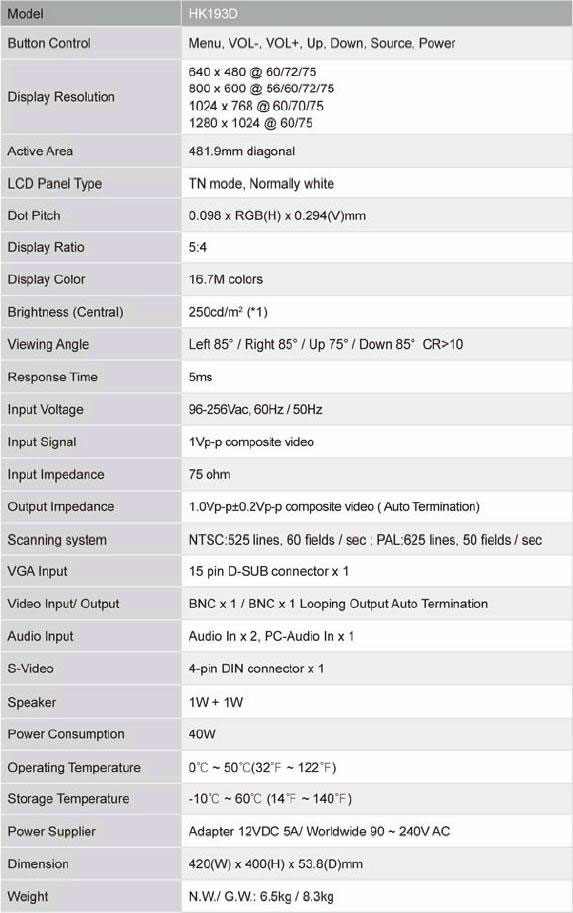 | Model | HK193D |
|---|---|
| Button Control | Menu, VOL-, VOL+, Up, Down, Source, Power |
| Display Resolution | 640 x 480 @ 60/72/75<br>800 x 600 @ 56/60/72/75<br>1024 x 768 @ 60/70/75<br>1280 x 1024 @ 60/75 |
| Active Area | 481.9mm diagonal |
| LCD Panel Type | TN mode, Normally white |
| Dot Pitch | 0.098 x RGB(H) x 0.294(V)mm |
| Display Ratio | 5:4 |
| Display Color | 16.7M colors |
| Brightness (Central) | 250cd/m² (*1) |
| Viewing Angle | Left 85° / Right 85° / Up 75° / Down 85° CR>10 |
| Response Time | 5ms |
| Input Voltage | 96-256Vac, 60Hz / 50Hz |
| Input Signal | 1Vp-p composite video |
| Input Impedance | 75 ohm |
| Output Impedance | 1.0Vp-p±0.2Vp-p composite video ( Auto Termination) |
| Scanning system | NTSC:525 lines, 60 fields / sec ; PAL:625 lines, 50 fields / sec |
| VGA Input | 15 pin D-SUB connector x 1 |
| Video Input/ Output | BNC x 1 / BNC x 1 Looping Output Auto Termination |
| Audio Input | Audio In x 2, PC-Audio In x 1 |
| S-Video | 4-pin DIN connector x 1 |
| Speaker | 1W + 1W |
| Power Consumption | 40W |
| Operating Temperature | 0℃ ~ 50℃(32℉ ~ 122℉) |
| Storage Temperature | -10℃ ~ 60℃ (14℉ ~ 140℉) |
| Power Supplier | Adapter 12VDC 5A/ Worldwide 90 ~ 240V AC |
| Dimension | 420(W) x 400(H) x 53.8(D)mm |
| Weight | N.W./ G.W.: 6.5kg / 8.3kg |